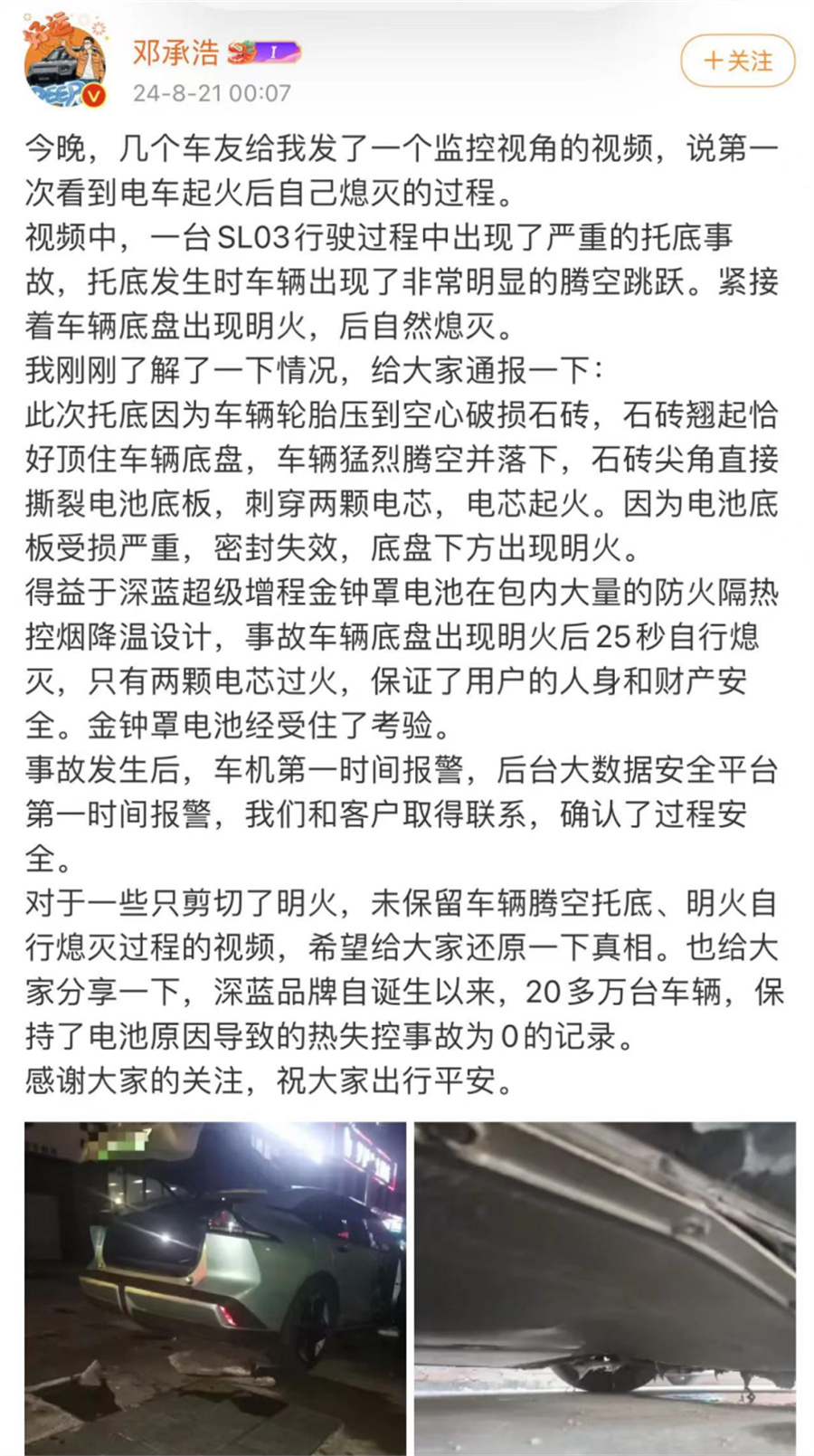 邓承浩
24-8-21 00:07
＋关注

今晚，几个车友给我发了一个监控视角的视频，说第一次看到电车起火后自己熄灭的过程。
视频中，一台SL03行驶过程中出现了严重的托底事故，托底发生时车辆出现了非常明显的腾空跳跃。紧接着车辆底盘出现明火，后自然熄灭。
我刚刚了解了一下情况，给大家通报一下：
此次托底因为车辆轮胎压到空心破损石砖，石砖翘起恰好顶住车辆底盘，车辆猛烈腾空并落下，石砖尖角直接撕裂电池底板，刺穿两颗电芯，电芯起火。因为电池底板受损严重，密封失效，底盘下方出现明火。
得益于深蓝超级增程金钟罩电池在包内大量的防火隔热控烟降温设计，事故车辆底盘出现明火后25秒自行熄灭，只有两颗电芯过火，保证了用户的人身和财产安全。金钟罩电池经受住了考验。
事故发生后，车机第一时间报警，后台大数据安全平台第一时间报警，我们和客户取得联系，确认了过程安全。
对于一些只剪切了明火，未保留车辆腾空托底、明火自行熄灭过程的视频，希望给大家还原一下真相。也给大家分享一下，深蓝品牌自诞生以来，20多万台车辆，保持了电池原因导致的热失控事故为0的记录。
感谢大家的关注，祝大家出行平安。